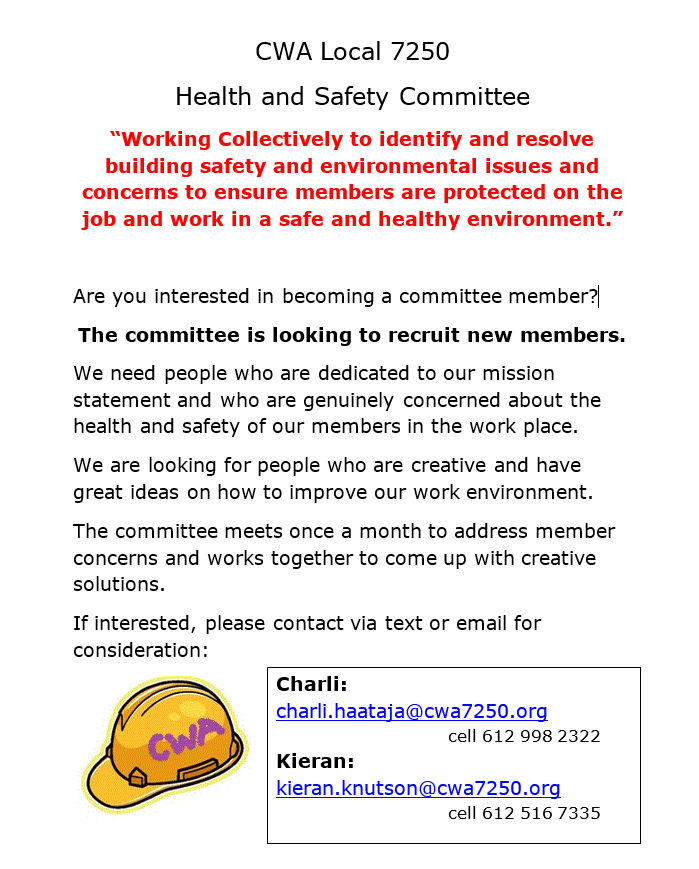 CWA Local 7250

Health and Safety Committee

“Working Collectively to identify and resolve building safety and environmental issues and concerns to ensure members are protected on the job and work in a safe and healthy environment.”

Are you interested in becoming a committee member?

The committee is looking to recruit new members.

We need people who are dedicated to our mission statement and who are genuinely concerned about the health and safety of our members in the work place.

We are looking for people who are creative and have great ideas on how to improve our work environment.

The committee meets once a month to address member concerns and works together to come up with creative solutions.

If interested, please contact via text or email for consideration:

CWA

Charli:
charli.haataja@cwa7250.org
cell 612 998 2322
Kieran:
kieran.knutson@cwa7250.org
cell 612 516 7335